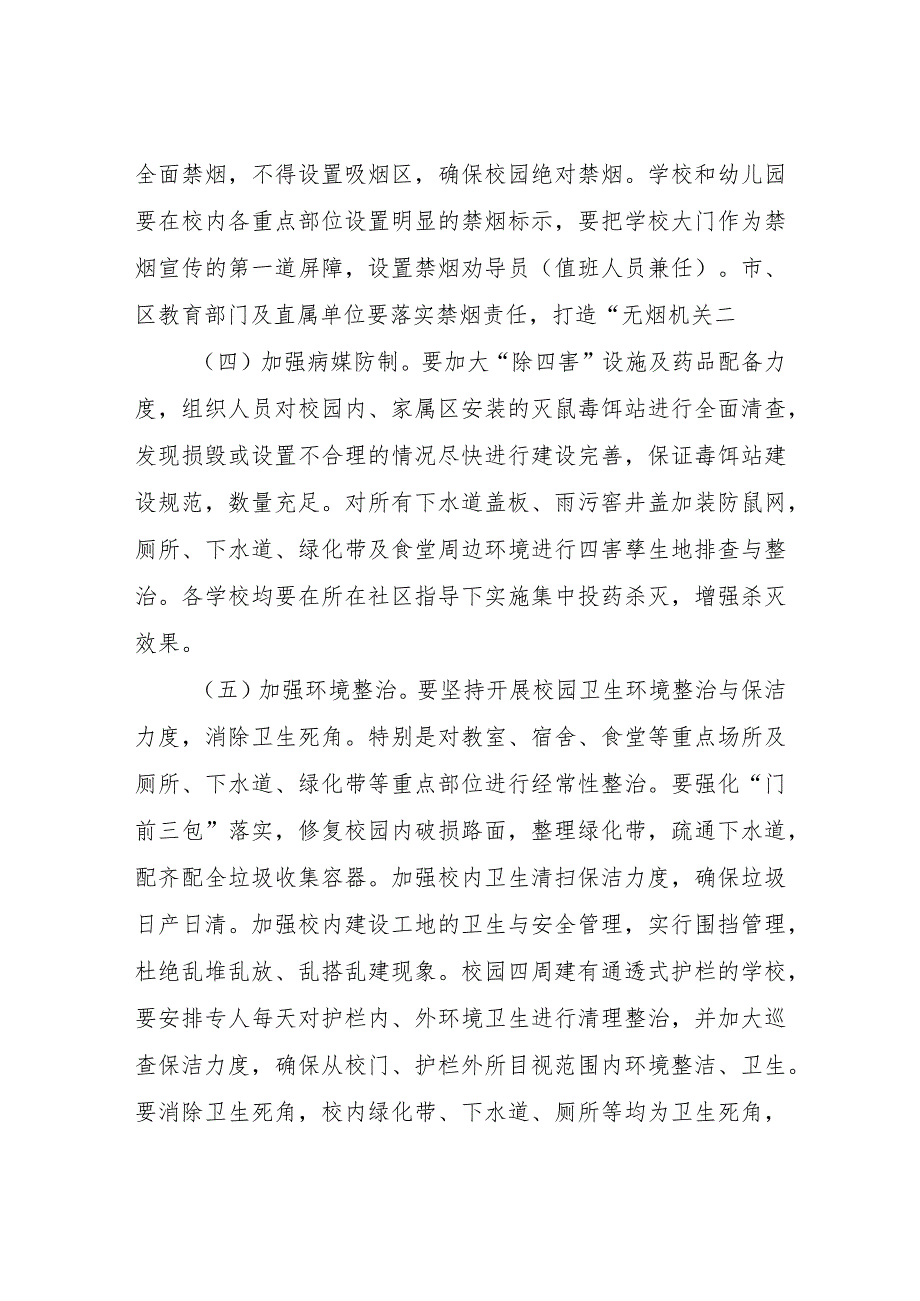 全面禁烟，不得设置吸烟区，确保校园绝对禁烟。学校和幼儿园要在校内各重点部位设置明显的禁烟标示，要把学校大门作为禁烟宣传的第一道屏障，设置禁烟劝导员（值班人员兼任）。市、区教育部门及直属单位要落实禁烟责任，打造“无烟机关二

（四）加强病媒防制。要加大“除四害”设施及药品配备力度，组织人员对校园内、家属区安装的灭鼠毒饵站进行全面清查，发现损毁或设置不合理的情况尽快进行建设完善，保证毒饵站建设规范，数量充足。对所有下水道盖板、雨污窖井盖加装防鼠网，厕所、下水道、绿化带及食堂周边环境进行四害孳生地排查与整治。各学校均要在所在社区指导下实施集中投药杀灭，增强杀灭效果。

（五）加强环境整治。要坚持开展校园卫生环境整治与保洁力度，消除卫生死角。特别是对教室、宿舍、食堂等重点场所及厕所、下水道、绿化带等重点部位进行经常性整治。要强化“门前三包”落实，修复校园内破损路面，整理绿化带，疏通下水道，配齐配全垃圾收集容器。加强校内卫生清扫保洁力度，确保垃圾日产日清。加强校内建设工地的卫生与安全管理，实行围挡管理，杜绝乱堆乱放、乱搭乱建现象。校园四周建有通透式护栏的学校，要安排专人每天对护栏内、外环境卫生进行清理整治，并加大巡查保洁力度，确保从校门、护栏外所目视范围内环境整洁、卫生。要消除卫生死角，校内绿化带、下水道、厕所等均为卫生死角，